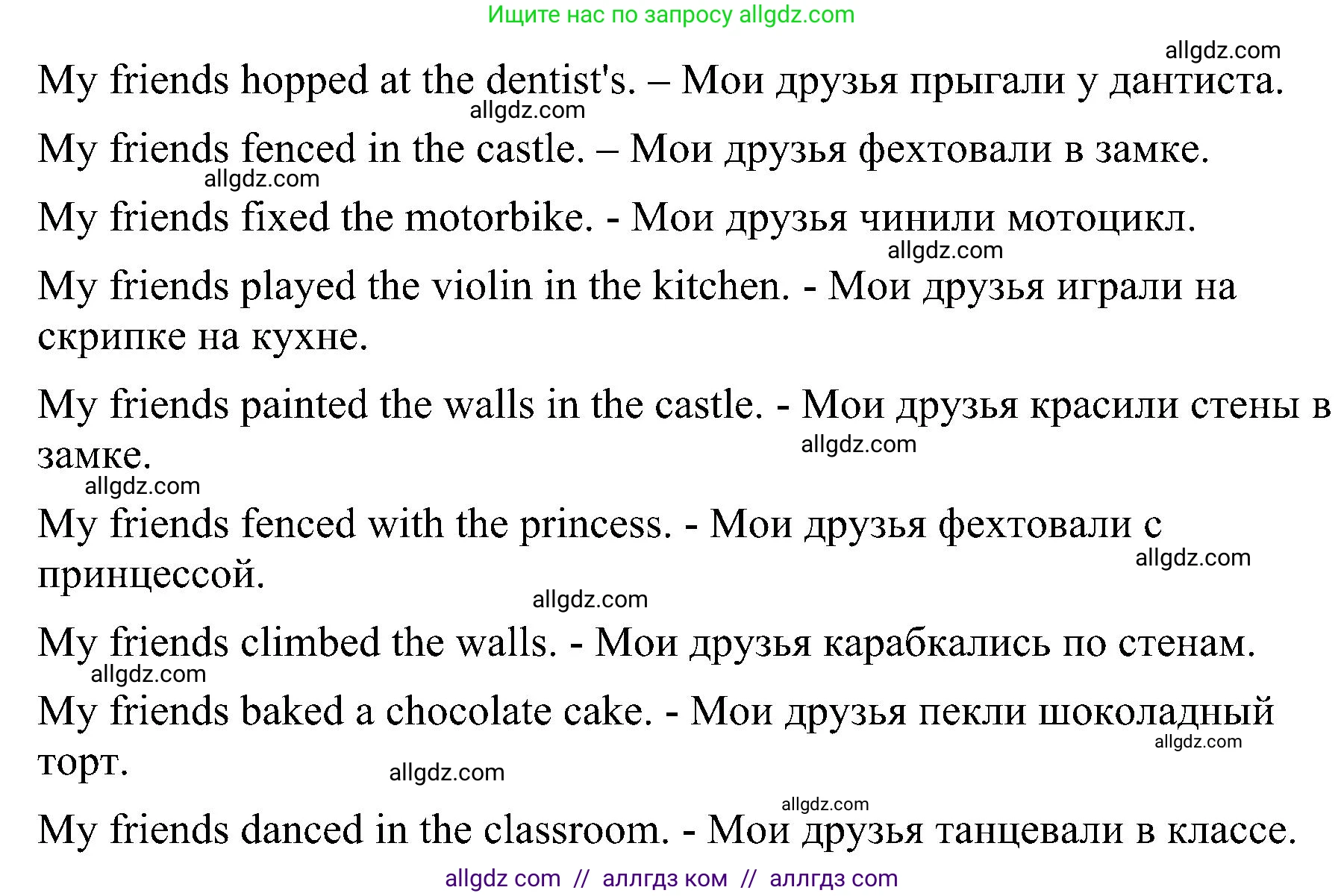 Ищите нас по запросу allgdz.com

allgdz.com

My friends hopped at the dentist's. – Мои друзья прыгали у дантиста.

allgdz.com

My friends fenced in the castle. – Мои друзья фехтовали в замке.

allgdz.com

My friends fixed the motorbike. - Мои друзья чинили мотоцикл.

allgdz.com

My friends played the violin in the kitchen. - Мои друзья играли на скрипке на кухне.

My friends painted the walls in the castle. - Мои друзья красили стены в замке.

allgdz.com

allgdz.com

My friends fenced with the princess. - Мои друзья фехтовали с принцессой.

allgdz.com

allgdz.com

My friends climbed the walls. - Мои друзья карабкались по стенам.

allgdz.com

My friends baked a chocolate cake. - Мои друзья пекли шоколадный торт.

allgdz.com

allgdz.com

allgdz.com

My friends danced in the classroom. - Мои друзья танцевали в классе.

allgdz com // аллгдз ком // аллгдз com